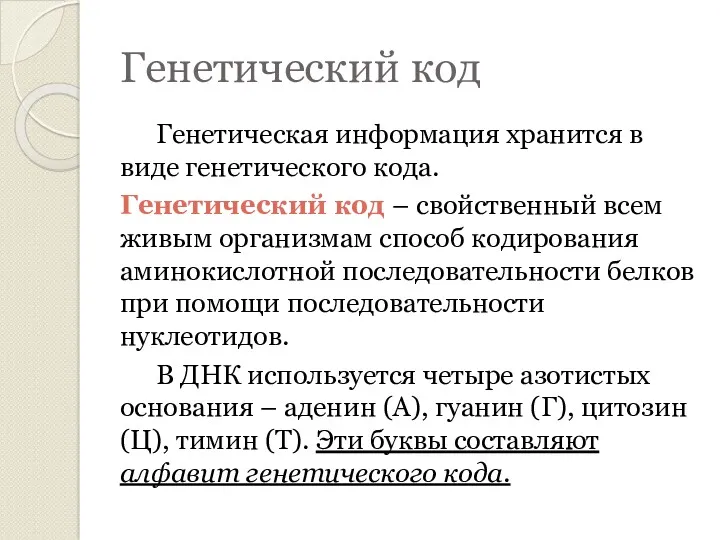 Генетический код

Генетическая информация хранится в виде генетического кода.

Генетический код – свойственный всем живым организмам способ кодирования аминокислотной последовательности белков при помощи последовательности нуклеотидов.

В ДНК используется четыре азотистых основания – аденин (А), гуанин (Г), цитозин (Ц), тимин (Т). Эти буквы составляют алфавит генетического кода.